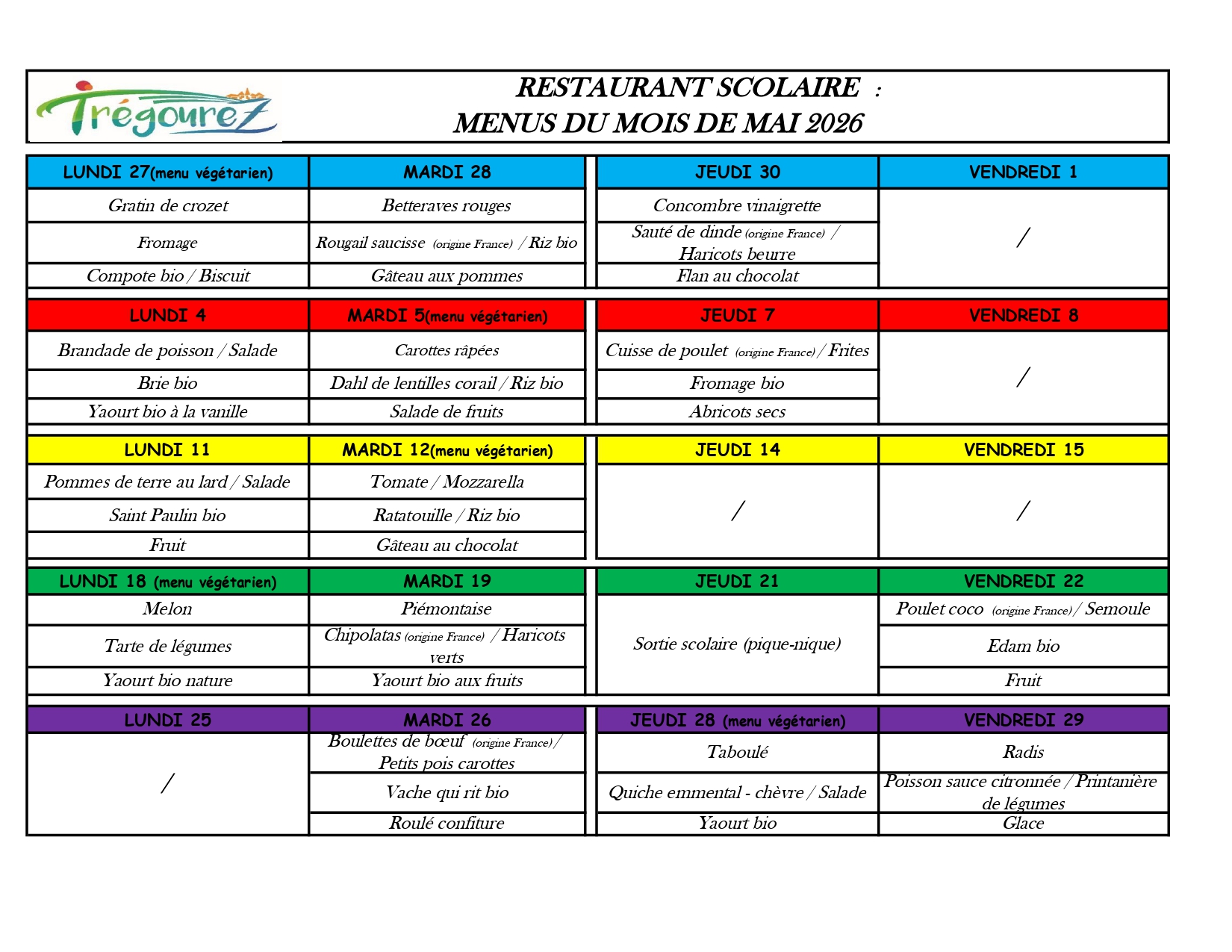 Trégourez

RESTAURANT SCOLAIRE :
MENUS DU MOIS DE MAI 2026

| LUNDI 27(menu végétarien) | MARDI 28 | JEUDI 30 | VENDREDI 1 |
|---|---|---|---|
| Gratin de crozet | Betteraves rouges | Concombre vinaigrette | / |
| Fromage | Rougail saucisse (origine France) / Riz bio | Sauté de dinde (origine France) / Haricots beurre | |
| Compote bio / Biscuit | Gâteau aux pommes | Flan au chocolat | |

| LUNDI 4 | MARDI 5(menu végétarien) | JEUDI 7 | VENDREDI 8 |
|---|---|---|---|
| Brandade de poisson / Salade | Carottes râpées | Cuisse de poulet (origine France) / Frites | / |
| Brie bio | Dahl de lentilles corail / Riz bio | Fromage bio | |
| Yaourt bio à la vanille | Salade de fruits | Abricots secs | |

| LUNDI 11 | MARDI 12(menu végétarien) | JEUDI 14 | VENDREDI 15 |
|---|---|---|---|
| Pommes de terre au lard / Salade | Tomate / Mozzarella | / | / |
| Saint Paulin bio | Ratatouille / Riz bio | | |
| Fruit | Gâteau au chocolat | | |

| LUNDI 18 (menu végétarien) | MARDI 19 | JEUDI 21 | VENDREDI 22 |
|---|---|---|---|
| Melon | Piémontaise | Sortie scolaire (pique-nique) | Poulet coco (origine France) / Semoule |
| Tarte de légumes | Chipolatas (origine France) / Haricots verts | | Edam bio |
| Yaourt bio nature | Yaourt bio aux fruits | | Fruit |

| LUNDI 25 | MARDI 26 | JEUDI 28 (menu végétarien) | VENDREDI 29 |
|---|---|---|---|
| / | Boulettes de bœuf (origine France) / Petits pois carottes | Taboulé | Radis |
| | Vache qui rit bio | Quiche emmental - chèvre / Salade | Poisson sauce citronnée / Printanière de légumes |
| | Roulé confiture | Yaourt bio | Glace |